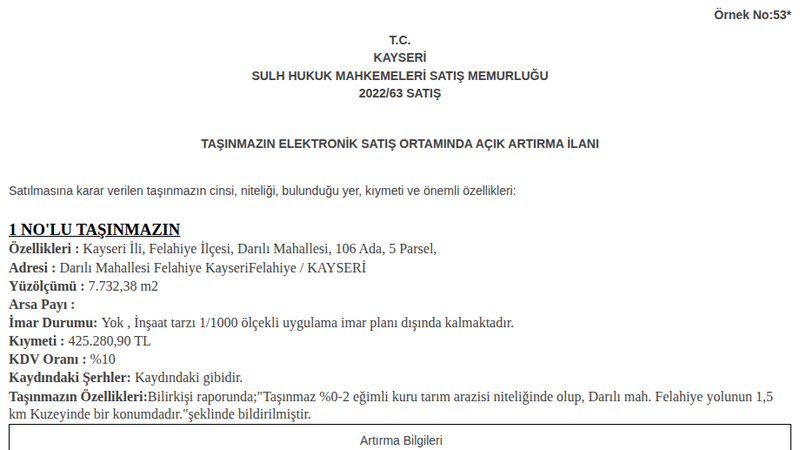 Örnek No:53*

T.C.
KAYSERİ
SULH HUKUK MAHKEMELERİ SATIŞ MEMURLUĞU
2022/63 SATIŞ

TAŞINMAZIN ELEKTRONİK SATIŞ ORTAMINDA AÇIK ARTIRMA İLANI

Satılmasına karar verilen taşınmazın cinsi, niteliği, bulunduğu yer, kıymeti ve önemli özellikleri:

1 NO'LU TAŞINMAZIN
Özellikleri : Kayseri İli, Felahiye İlçesi, Darılı Mahallesi, 106 Ada, 5 Parsel,
Adresi : Darılı Mahallesi Felahiye KayseriFelahiye / KAYSERİ
Yüzölçümü : 7.732,38 m2
Arsa Payı :
İmar Durumu: Yok , İnşaat tarzı 1/1000 ölçekli uygulama imar planı dışında kalmaktadır.
Kıymeti : 425.280,90 TL
KDV Oranı : %10
Kaydındaki Şerhler: Kaydındaki gibidir.
Taşınmazın Özellikleri:Bilirkişi raporunda;"Taşınmaz %0-2 eğimli kuru tarım arazisi niteliğinde olup, Darılı mah. Felahiye yolunun 1,5 km Kuzeyinde bir konumdadır."şeklinde bildirilmiştir.

Artırma Bilgileri